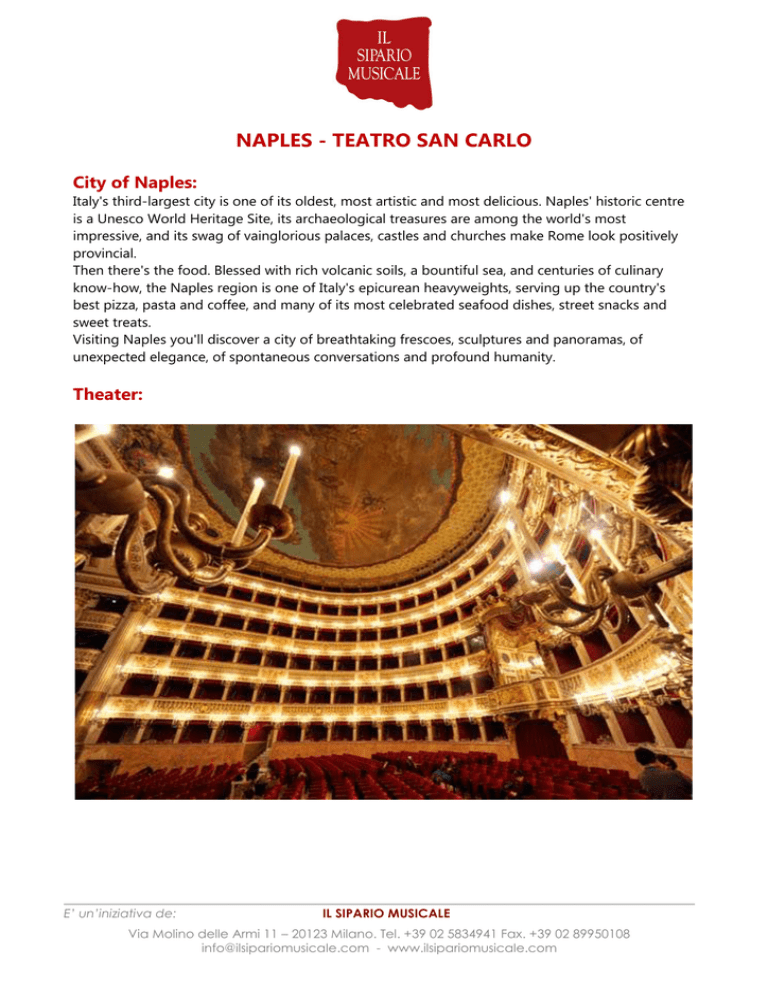 IL SIPARIO MUSICALE

NAPLES - TEATRO SAN CARLO

City of Naples:

Italy's third-largest city is one of its oldest, most artistic and most delicious. Naples' historic centre is a Unesco World Heritage Site, its archaeological treasures are among the world's most impressive, and its swag of vainglorious palaces, castles and churches make Rome look positively provincial.
Then there's the food. Blessed with rich volcanic soils, a bountiful sea, and centuries of culinary know-how, the Naples region is one of Italy's epicurean heavyweights, serving up the country's best pizza, pasta and coffee, and many of its most celebrated seafood dishes, street snacks and sweet treats.
Visiting Naples you'll discover a city of breathtaking frescoes, sculptures and panoramas, of unexpected elegance, of spontaneous conversations and profound humanity.

Theater:

E' un'iniziativa de: IL SIPARIO MUSICALE

Via Molino delle Armi 11 – 20123 Milano. Tel. +39 02 5834941 Fax. +39 02 89950108
info@ilsipariomusicale.com - www.ilsipariomusicale.com